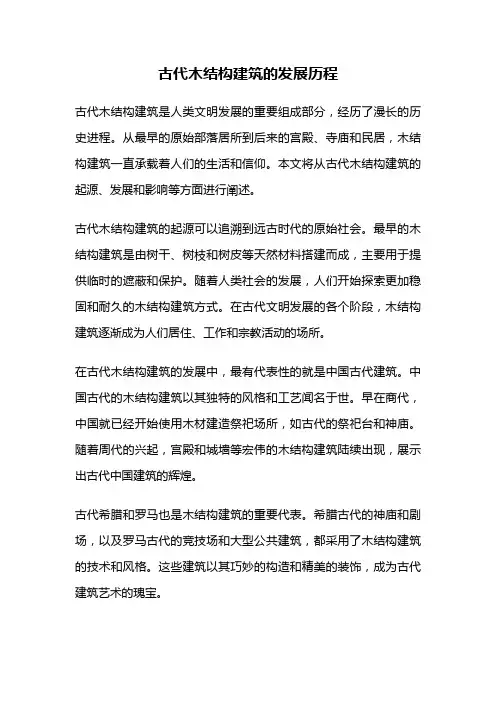 古代木结构建筑的发展历程

古代木结构建筑是人类文明发展的重要组成部分，经历了漫长的历史进程。从最早的原始部落居所到后来的宫殿、寺庙和民居，木结构建筑一直承载着人们的生活和信仰。本文将从古代木结构建筑的起源、发展和影响等方面进行阐述。

古代木结构建筑的起源可以追溯到远古时代的原始社会。最早的木结构建筑是由树干、树枝和树皮等天然材料搭建而成，主要用于提供临时的遮蔽和保护。随着人类社会的发展，人们开始探索更加稳固和耐久的木结构建筑方式。在古代文明发展的各个阶段，木结构建筑逐渐成为人们居住、工作和宗教活动的场所。

在古代木结构建筑的发展中，最有代表性的就是中国古代建筑。中国古代的木结构建筑以其独特的风格和工艺闻名于世。早在商代，中国就已经开始使用木材建造祭祀场所，如古代的祭祀台和神庙。随着周代的兴起，宫殿和城墙等宏伟的木结构建筑陆续出现，展示出古代中国建筑的辉煌。

古代希腊和罗马也是木结构建筑的重要代表。希腊古代的神庙和剧场，以及罗马古代的竞技场和大型公共建筑，都采用了木结构建筑的技术和风格。这些建筑以其巧妙的构造和精美的装饰，成为古代建筑艺术的瑰宝。